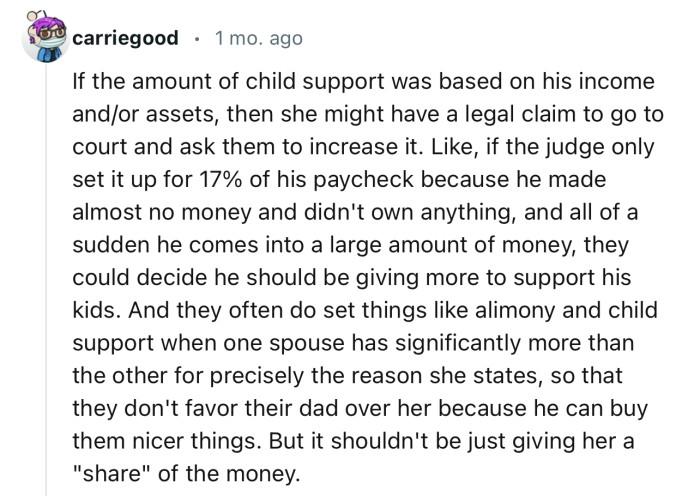 carriegood · 1 mo. ago

If the amount of child support was based on his income and/or assets, then she might have a legal claim to go to court and ask them to increase it. Like, if the judge only set it up for 17% of his paycheck because he made almost no money and didn't own anything, and all of a sudden he comes into a large amount of money, they could decide he should be giving more to support his kids. And they often do set things like alimony and child support when one spouse has significantly more than the other for precisely the reason she states, so that they don't favor their dad over her because he can buy them nicer things. But it shouldn't be just giving her a "share" of the money.